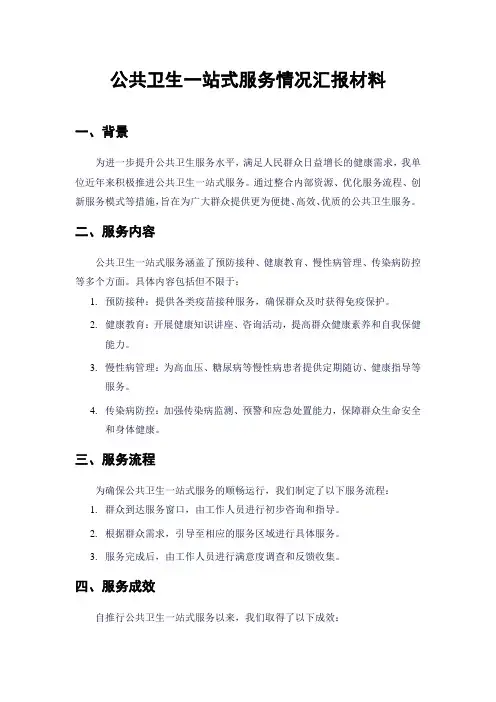 公共卫生一站式服务情况汇报材料

一、背景

为进一步提升公共卫生服务水平，满足人民群众日益增长的健康需求，我单位近年来积极推进公共卫生一站式服务。通过整合内部资源、优化服务流程、创新服务模式等措施，旨在为广大群众提供更为便捷、高效、优质的公共卫生服务。

二、服务内容

公共卫生一站式服务涵盖了预防接种、健康教育、慢性病管理、传染病防控等多个方面。具体内容包括但不限于：

1. 预防接种：提供各类疫苗接种服务，确保群众及时获得免疫保护。

2. 健康教育：开展健康知识讲座、咨询活动，提高群众健康素养和自我保健能力。

3. 慢性病管理：为高血压、糖尿病等慢性病患者提供定期随访、健康指导等服务。

4. 传染病防控：加强传染病监测、预警和应急处置能力，保障群众生命安全和身体健康。

三、服务流程

为确保公共卫生一站式服务的顺畅运行，我们制定了以下服务流程：

1. 群众到达服务窗口，由工作人员进行初步咨询和指导。

2. 根据群众需求，引导至相应的服务区域进行具体服务。

3. 服务完成后，由工作人员进行满意度调查和反馈收集。

四、服务成效

自推行公共卫生一站式服务以来，我们取得了以下成效：